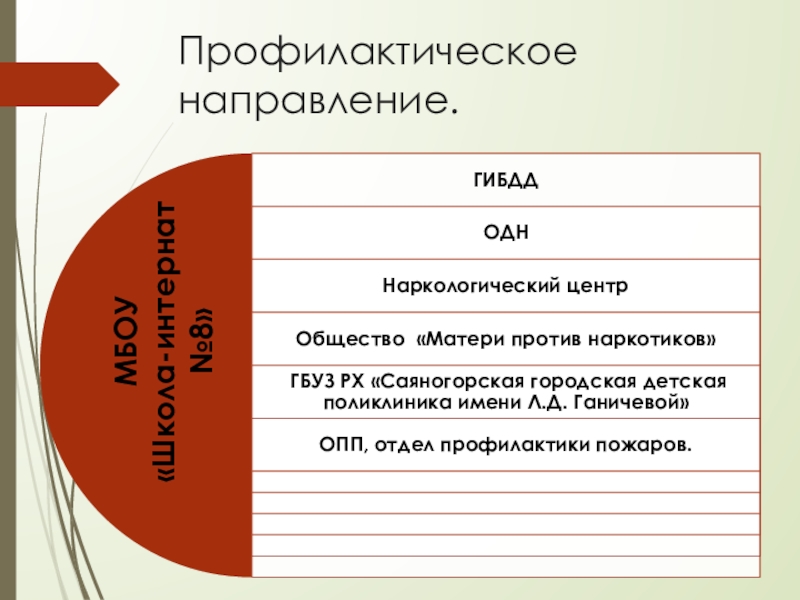 Профилактическое направление.

МБОУ «Школа-интернат №8»

ГИБДД

ОДН

Наркологический центр

Общество «Матери против наркотиков»

ГБУЗ РХ «Саяногорская городская детская поликлиника имени Л.Д. Ганичевой»

ОПП, отдел профилактики пожаров.